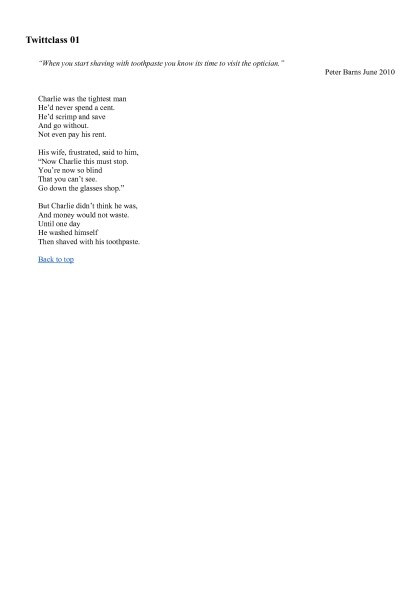 Twittclass 01

"When you start shaving with toothpaste you know its time to visit the optician."

Peter Barns June 2010

Charlie was the tightest man
He'd never spend a cent.
He'd scrimp and save
And go without.
Not even pay his rent.

His wife, frustrated, said to him,
"Now Charlie this must stop.
You're now so blind
That you can't see.
Go down the glasses shop."

But Charlie didn't think he was,
And money would not waste.
Until one day
He washed himself
Then shaved with his toothpaste.

Back to top